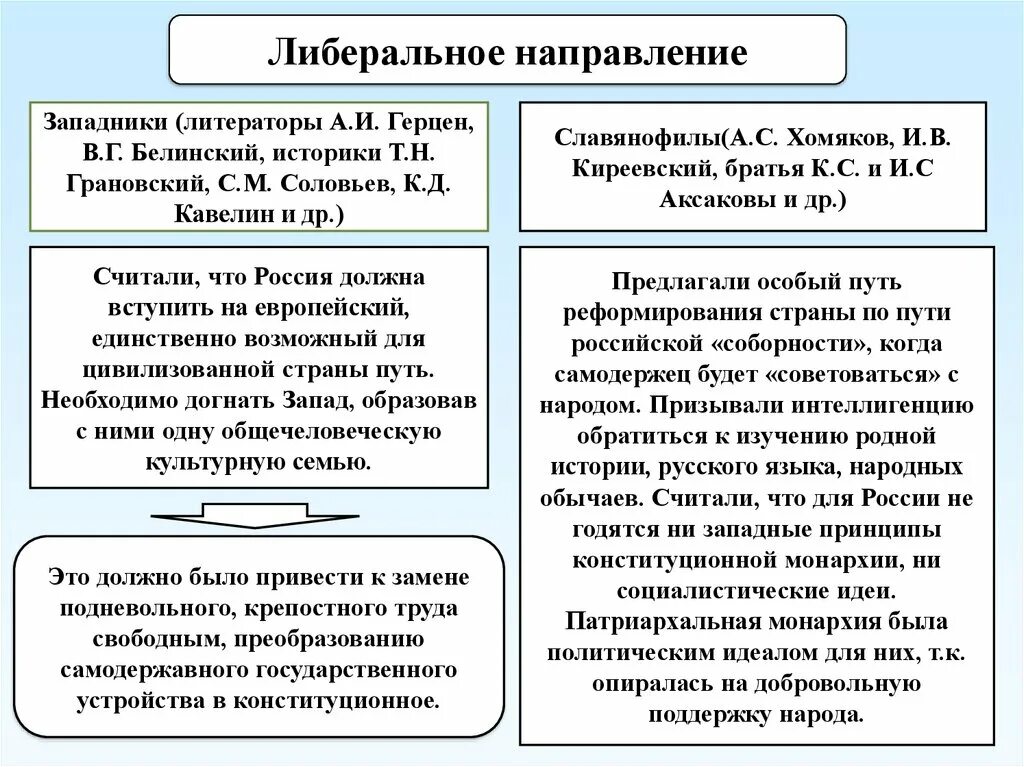 Либеральное направление

Западники (литераторы А.И. Герцен, В.Г. Белинский, историки Т.Н. Грановский, С.М. Соловьев, К.Д. Кавелин и др.)

Считали, что Россия должна вступить на европейский, единственно возможный для цивилизованной страны путь. Необходимо догнать Запад, образовав с ними одну общечеловеческую культурную семью.

Это должно было привести к замене подневольного, крепостного труда свободным, преобразованию самодержавного государственного устройства в конституционное.

Славянофилы(А.С. Хомяков, И.В. Киреевский, братья К.С. и И.С Аксаковы и др.)

Предлагали особый путь реформирования страны по пути российской «соборности», когда самодержец будет «советоваться» с народом. Призывали интеллигенцию обратиться к изучению родной истории, русского языка, народных обычаев. Считали, что для России не годятся ни западные принципы конституционной монархии, ни социалистические идеи. Патриархальная монархия была политическим идеалом для них, т.к. опиралась на добровольную поддержку народа.